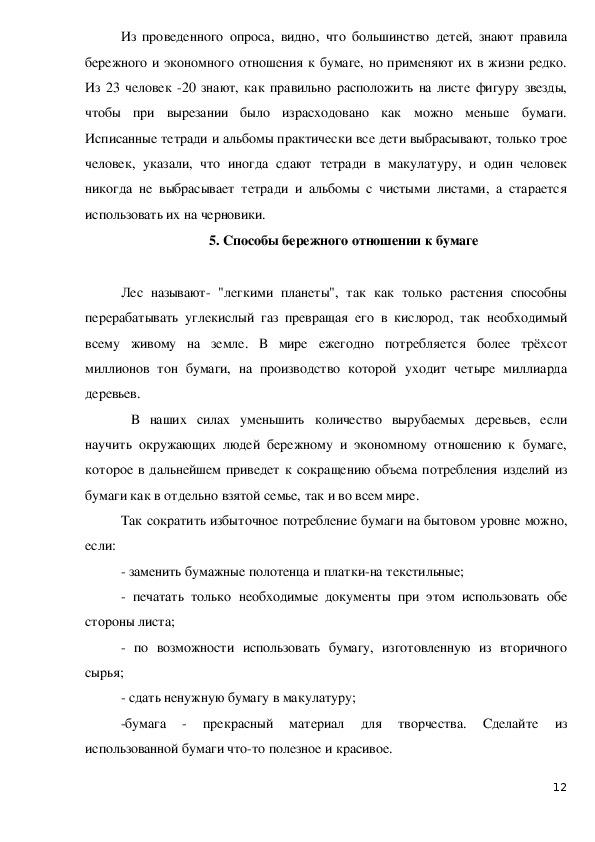 Из проведенного опроса, видно, что большинство детей, знают правила бережного и экономного отношения к бумаге, но применяют их в жизни редко. Из 23 человек -20 знают, как правильно расположить на листе фигуру звезды, чтобы при вырезании было израсходовано как можно меньше бумаги. Исписанные тетради и альбомы практически все дети выбрасывают, только трое человек, указали, что иногда сдают тетради в макулатуру, и один человек никогда не выбрасывает тетради и альбомы с чистыми листами, а старается использовать их на черновики.

5. Способы бережного отношении к бумаге

Лес называют- "легкими планеты", так как только растения способны перерабатывать углекислый газ превращая его в кислород, так необходимый всему живому на земле. В мире ежегодно потребляется более трёхсот миллионов тон бумаги, на производство которой уходит четыре миллиарда деревьев.

В наших силах уменьшить количество вырубаемых деревьев, если научить окружающих людей бережному и экономному отношению к бумаге, которое в дальнейшем приведет к сокращению объема потребления изделий из бумаги как в отдельно взятой семье, так и во всем мире.

Так сократить избыточное потребление бумаги на бытовом уровне можно, если:

- заменить бумажные полотенца и платки-на текстильные;

- печатать только необходимые документы при этом использовать обе стороны листа;

- по возможности использовать бумагу, изготовленную из вторичного сырья;

- сдать ненужную бумагу в макулатуру;

-бумага - прекрасный материал для творчества. Сделайте из использованной бумаги что-то полезное и красивое.

12